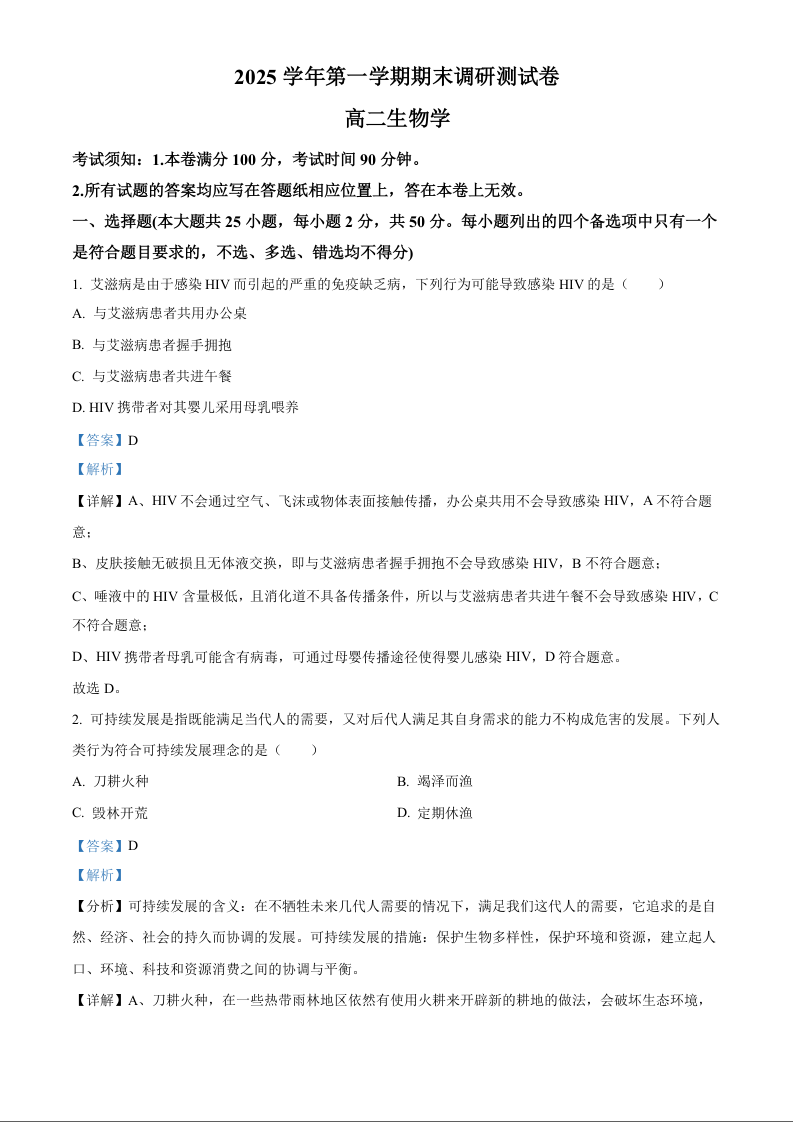 2025 学年第一学期期末调研测试卷

高二生物学

考试须知：1.本卷满分 100 分，考试时间 90 分钟。

2.所有试题的答案均应写在答题纸相应位置上，答在本卷上无效。

一、选择题(本大题共 25 小题，每小题 2 分，共 50 分。每小题列出的四个备选项中只有一个是符合题目要求的，不选、多选、错选均不得分)

1. 艾滋病是由于感染 HIV 而引起的严重的免疫缺乏病，下列行为可能导致感染 HIV 的是（　　）

A. 与艾滋病患者共用办公桌

B. 与艾滋病患者握手拥抱

C. 与艾滋病患者共进午餐

D. HIV 携带者对其婴儿采用母乳喂养

【答案】D

【解析】

【详解】A、HIV 不会通过空气、飞沫或物体表面接触传播，办公桌共用不会导致感染 HIV，A 不符合题意；

B、皮肤接触无破损且无体液交换，即与艾滋病患者握手拥抱不会导致感染 HIV，B 不符合题意；

C、唾液中的 HIV 含量极低，且消化道不具备传播条件，所以与艾滋病患者共进午餐不会导致感染 HIV，C 不符合题意；

D、HIV 携带者母乳可能含有病毒，可通过母婴传播途径使得婴儿感染 HIV，D 符合题意。

故选 D。

2. 可持续发展是指既能满足当代人的需要，又对后代人满足其自身需求的能力不构成危害的发展。下列人类行为符合可持续发展理念的是（　　）

A. 刀耕火种

B. 竭泽而渔

C. 毁林开荒

D. 定期休渔

【答案】D

【解析】

【分析】可持续发展的含义：在不牺牲未来几代人需要的情况下，满足我们这代人的需要，它追求的是自然、经济、社会的持久而协调的发展。可持续发展的措施：保护生物多样性，保护环境和资源，建立起人口、环境、科技和资源消费之间的协调与平衡。

【详解】A、刀耕火种，在一些热带雨林地区依然有使用火耕来开辟新的耕地的做法，会破坏生态环境，